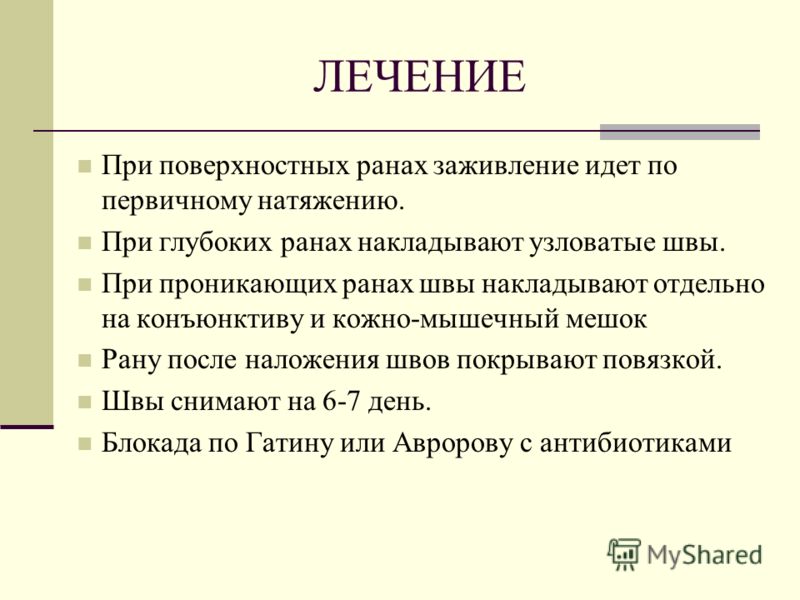 ЛЕЧЕНИЕ

При поверхностных ранах заживление идет по первичному натяжению.

При глубоких ранах накладывают узловатые швы.

При проникающих ранах швы накладывают отдельно на конъюнктиву и кожно-мышечный мешок

Рану после наложения швов покрывают повязкой.

Швы снимают на 6-7 день.

Блокада по Гатину или Авророву с антибиотиками

MyShared